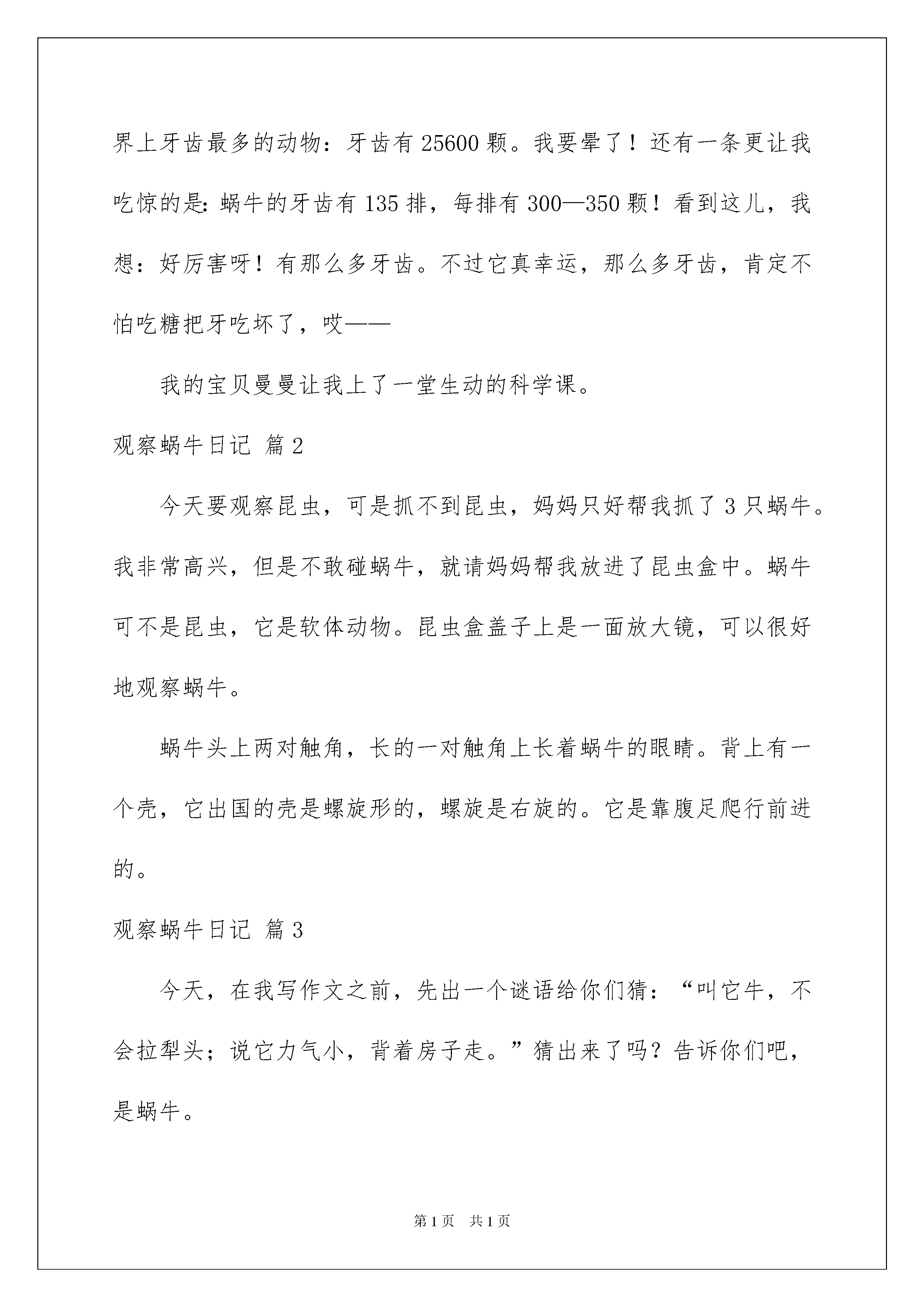 界上牙齿最多的动物：牙齿有25600颗。我要晕了！还有一条更让我吃惊的是：蜗牛的牙齿有135排，每排有300—350颗！看到这儿，我想：好厉害呀！有那么多牙齿。不过它真幸运，那么多牙齿，肯定不怕吃糖把牙吃坏了，哎——

我的宝贝曼曼让我上了一堂生动的科学课。

观察蜗牛日记 篇2

今天要观察昆虫，可是抓不到昆虫，妈妈只好帮我抓了3只蜗牛。我非常高兴，但是不敢碰蜗牛，就请妈妈帮我放进了昆虫盒中。蜗牛可不是昆虫，它是软体动物。昆虫盒盖子上是一面放大镜，可以很好地观察蜗牛。

蜗牛头上两对触角，长的一对触角上长着蜗牛的眼睛。背上有一个壳，它出国的壳是螺旋形的，螺旋是右旋的。它是靠腹足爬行前进的。

观察蜗牛日记 篇3

今天，在我写作文之前，先出一个谜语给你们猜：“叫它牛，不会拉犁头；说它力气小，背着房子走。”猜出来了吗？告诉你们吧，是蜗牛。

第1页 共1页